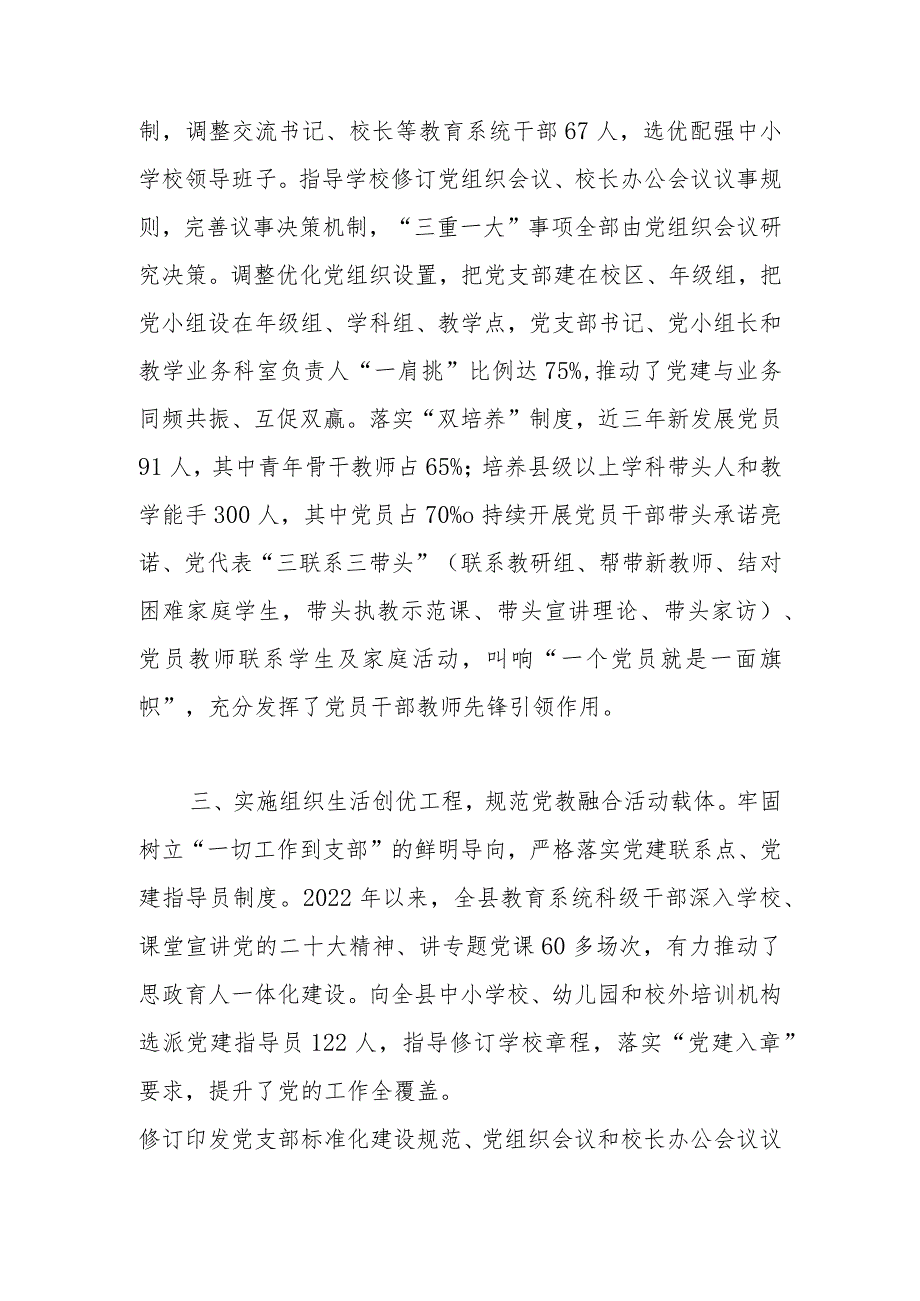 制，调整交流书记、校长等教育系统干部67人，选优配强中小学校领导班子。指导学校修订党组织会议、校长办公会议议事规则，完善议事决策机制，“三重一大”事项全部由党组织会议研究决策。调整优化党组织设置，把党支部建在校区、年级组，把党小组设在年级组、学科组、教学点，党支部书记、党小组长和教学业务科室负责人“一肩挑”比例达75%,推动了党建与业务同频共振、互促双赢。落实“双培养”制度，近三年新发展党员91人，其中青年骨干教师占65%；培养县级以上学科带头人和教学能手300人，其中党员占70%o持续开展党员干部带头承诺亮诺、党代表“三联系三带头”（联系教研组、帮带新教师、结对困难家庭学生，带头执教示范课、带头宣讲理论、带头家访）、党员教师联系学生及家庭活动，叫响“一个党员就是一面旗帜”，充分发挥了党员干部教师先锋引领作用。

三、实施组织生活创优工程，规范党教融合活动载体。牢固树立“一切工作到支部”的鲜明导向，严格落实党建联系点、党建指导员制度。2022年以来，全县教育系统科级干部深入学校、课堂宣讲党的二十大精神、讲专题党课60多场次，有力推动了思政育人一体化建设。向全县中小学校、幼儿园和校外培训机构选派党建指导员122人，指导修订学校章程，落实“党建入章”要求，提升了党的工作全覆盖。
修订印发党支部标准化建设规范、党组织会议和校长办公会议议